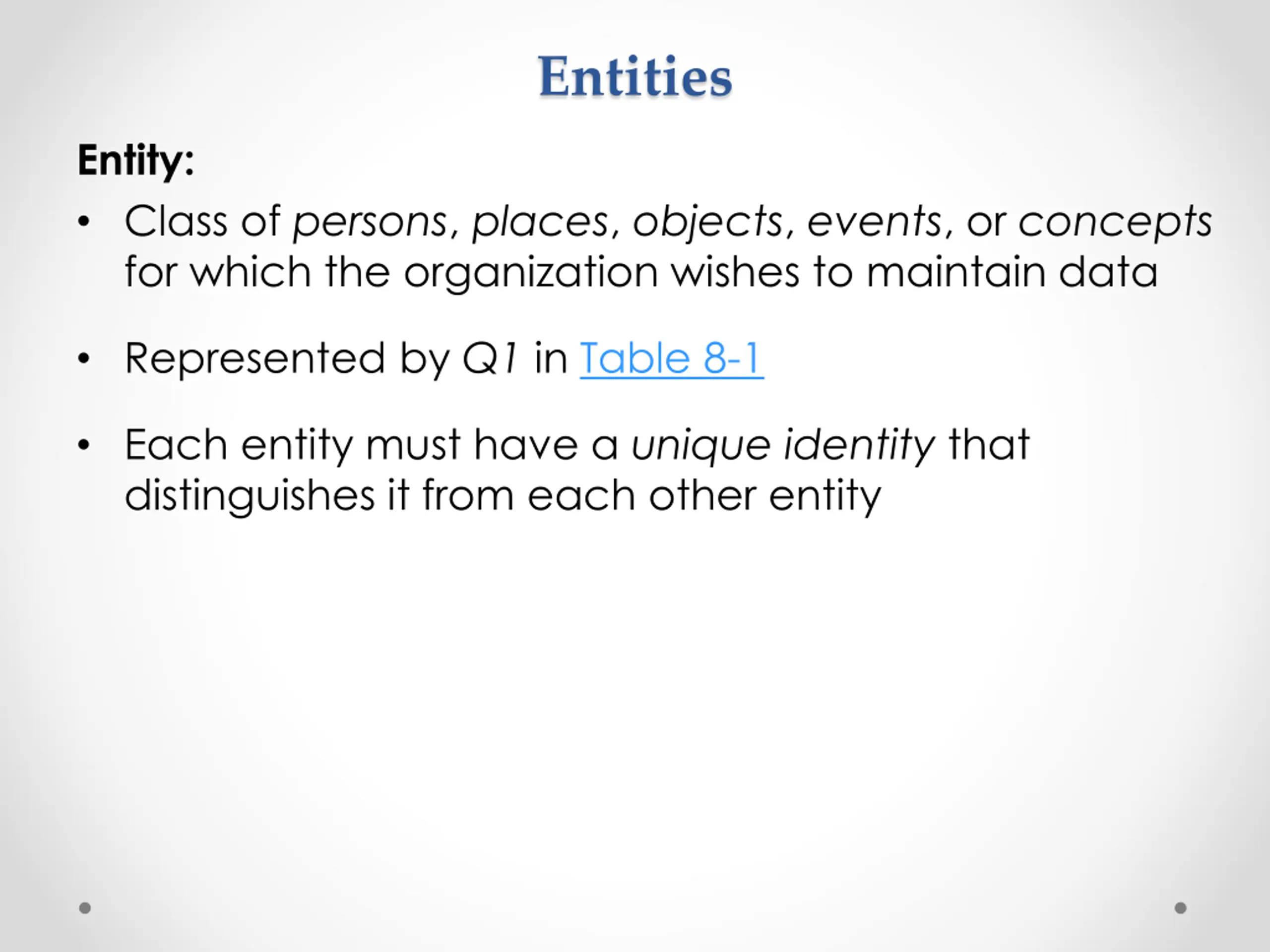 Entities

Entity:

• Class of persons, places, objects, events, or concepts for which the organization wishes to maintain data

• Represented by Q1 in Table 8-1

• Each entity must have a unique identity that distinguishes it from each other entity